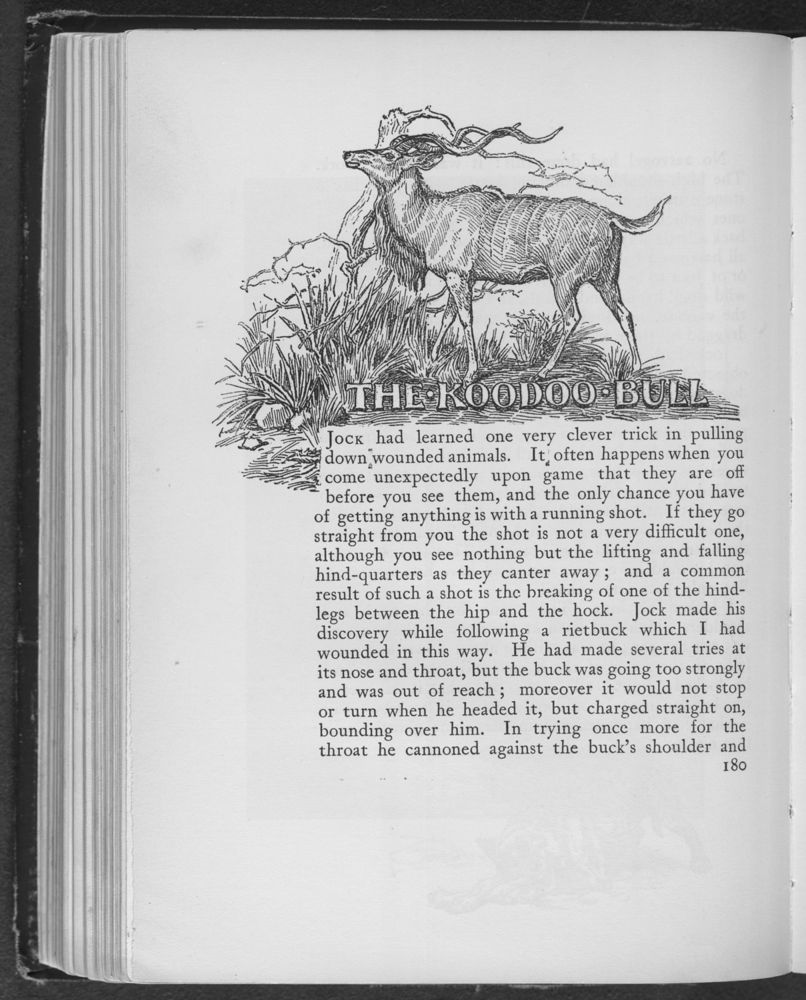 THE·KOODOO·BULL

Jock had learned one very clever trick in pulling down wounded animals. It often happens when you come unexpectedly upon game that they are off before you see them, and the only chance you have of getting anything is with a running shot. If they go straight from you the shot is not a very difficult one, although you see nothing but the lifting and falling hind-quarters as they canter away; and a common result of such a shot is the breaking of one of the hind-legs between the hip and the hock. Jock made his discovery while following a rietbuck which I had wounded in this way. He had made several tries at its nose and throat, but the buck was going too strongly and was out of reach; moreover it would not stop or turn when he headed it, but charged straight on, bounding over him. In trying once more for the throat he cannoned against the buck's shoulder and

180